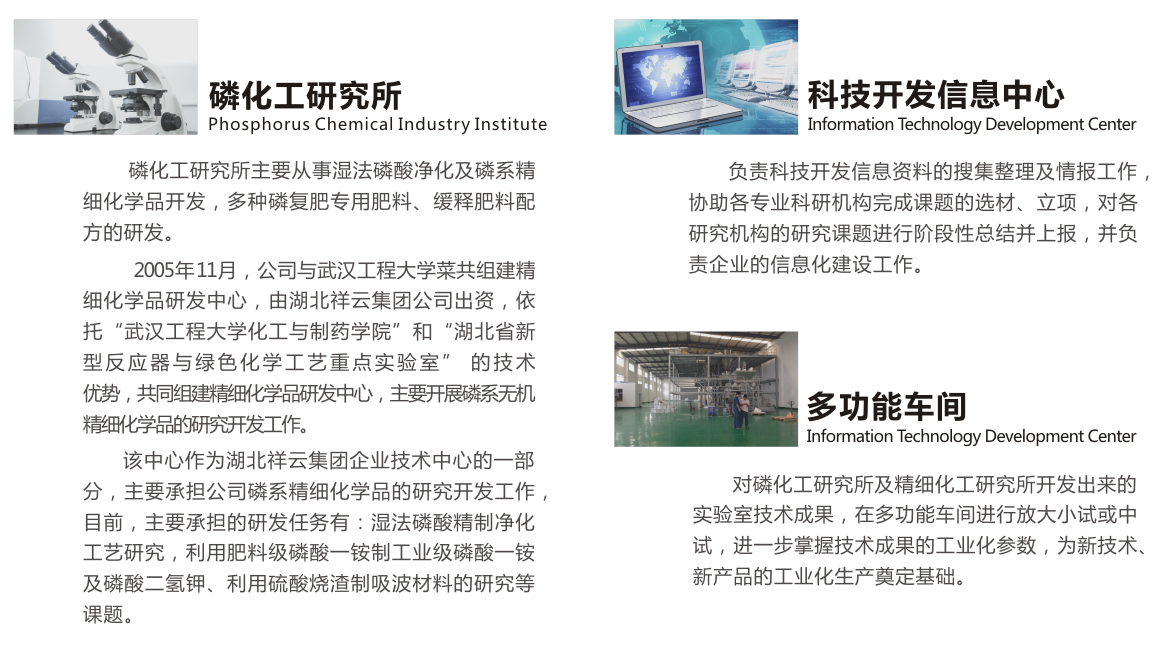 磷化工研究所
Phosphorus Chemical Industry Institute

磷化工研究所主要从事湿法磷酸净化及磷系精细化学品开发，多种磷复肥专用肥料、缓释肥料配方的研发。

2005年11月，公司与武汉工程大学菜共组建精细化学品研发中心，由湖北祥云集团公司出资，依托“武汉工程大学化工与制药学院”和“湖北省新型反应器与绿色化学工艺重点实验室”的技术优势，共同组建精细化学品研发中心，主要开展磷系无机精细化学品的研究开发工作。

该中心作为湖北祥云集团企业技术中心的一部分，主要承担公司磷系精细化学品的研究开发工作，目前，主要承担的研发任务有：湿法磷酸精制净化工艺研究，利用肥料级磷酸一铵制工业级磷酸一铵及磷酸二氢钾、利用硫酸烧渣制吸波材料的研究等课题。

科技开发信息中心
Information Technology Development Center

负责科技开发信息资料的搜集整理及情报工作，协助各专业科研机构完成课题的选材、立项，对各研究机构的研究课题进行阶段性总结并上报，并负责企业的信息化建设工作。

多功能车间
Information Technology Development Center

对磷化工研究所及精细化工研究所开发出来的实验室技术成果，在多功能车间进行放大小试或中试，进一步掌握技术成果的工业化参数，为新技术、新产品的工业化生产奠定基础。